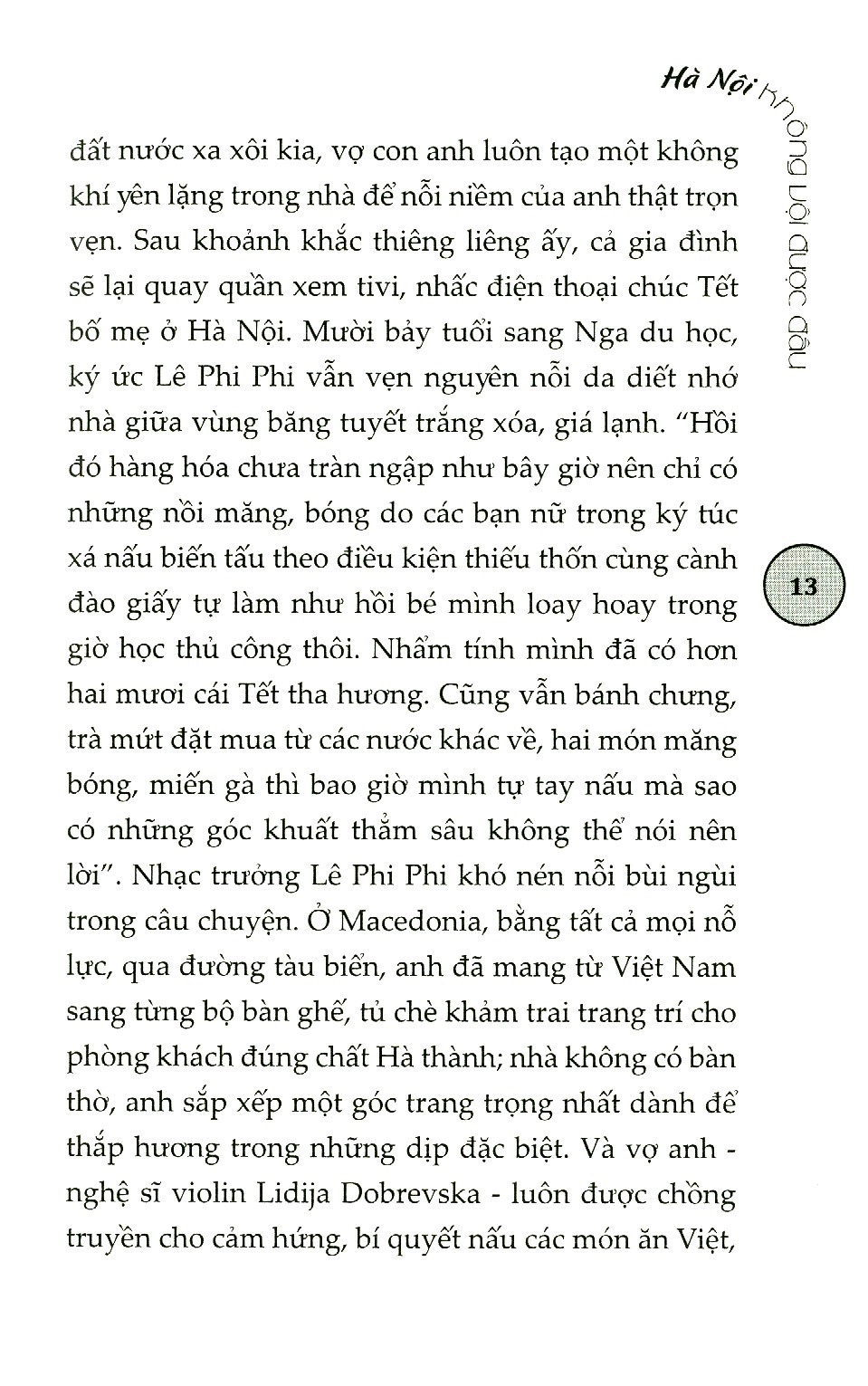 Hà Nội không vội được đâu

đất nước xa xôi kia, vợ con anh luôn tạo một không khí yên lặng trong nhà để nỗi niềm của anh thật trọn vẹn. Sau khoảnh khắc thiêng liêng ấy, cả gia đình sẽ lại quay quần xem tivi, nhấc điện thoại chúc Tết bố mẹ ở Hà Nội. Mười bảy tuổi sang Nga du học, ký ức Lê Phi Phi vẫn vẹn nguyên nỗi da diết nhớ nhà giữa vùng băng tuyết trắng xóa, giá lạnh. "Hồi đó hàng hóa chưa tràn ngập như bây giờ nên chỉ có những nồi măng, bóng do các bạn nữ trong ký túc xá nấu biến tấu theo điều kiện thiếu thốn cùng cành đào giấy tự làm như hồi bé mình loay hoay trong giờ học thủ công thôi. Nhẩm tính mình đã có hơn hai mươi cái Tết tha hương. Cũng vẫn bánh chưng, trà mứt đặt mua từ các nước khác về, hai món măng bóng, miến gà thì bao giờ mình tự tay nấu mà sao có những góc khuất thẳm sâu không thể nói nên lời". Nhạc trưởng Lê Phi Phi khó nén nỗi bùi ngùi trong câu chuyện. Ở Macedonia, bằng tất cả mọi nỗ lực, qua đường tàu biển, anh đã mang từ Việt Nam sang từng bộ bàn ghế, tủ chè khảm trai trang trí cho phòng khách đúng chất Hà thành; nhà không có bàn thờ, anh sắp xếp một góc trang trọng nhất dành để thắp hương trong những dịp đặc biệt. Và vợ anh - nghệ sĩ violin Lidija Dobrevska - luôn được chồng truyền cho cảm hứng, bí quyết nấu các món ăn Việt,

13